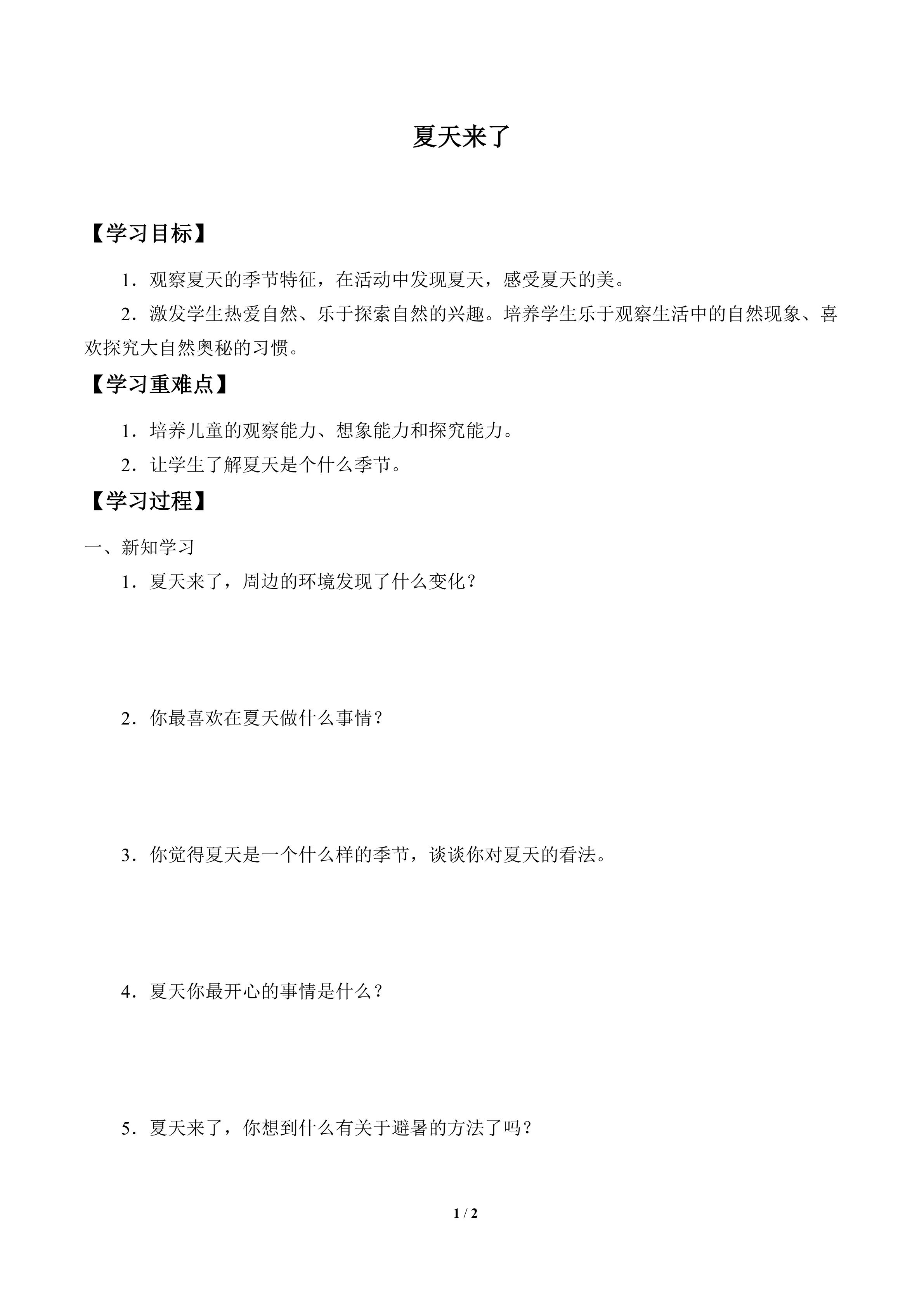 夏天来了

【学习目标】

1．观察夏天的季节特征，在活动中发现夏天，感受夏天的美。

2．激发学生热爱自然、乐于探索自然的兴趣。培养学生乐于观察生活中的自然现象、喜欢探究大自然奥秘的习惯。

【学习重难点】

1．培养儿童的观察能力、想象能力和探究能力。

2．让学生了解夏天是个什么季节。

【学习过程】

一、新知学习

1．夏天来了，周边的环境发现了什么变化？

2．你最喜欢在夏天做什么事情？

3．你觉得夏天是一个什么样的季节，谈谈你对夏天的看法。

4．夏天你最开心的事情是什么？

5．夏天来了，你想到什么有关于避暑的方法了吗？

1 / 2